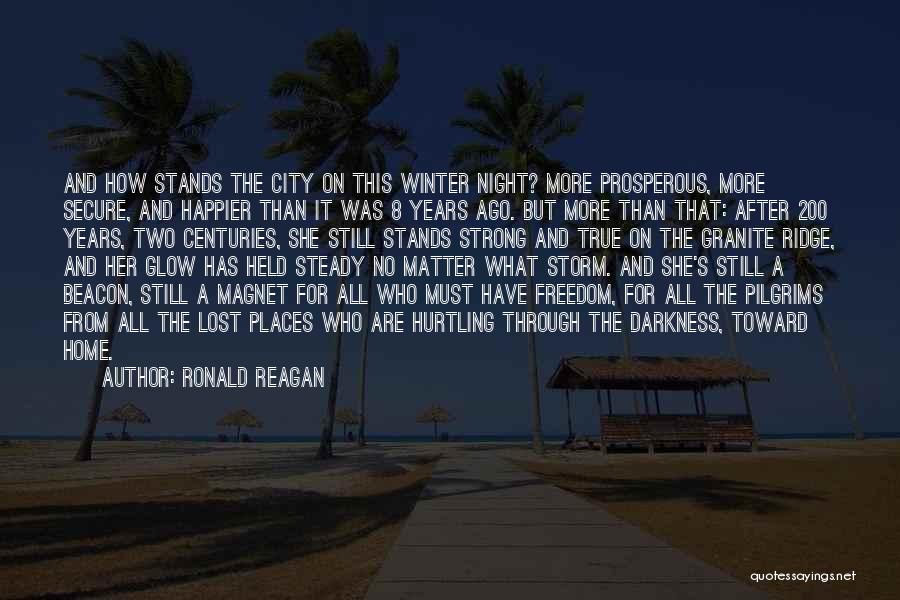 AND HOW STANDS THE CITY ON THIS WINTER NIGHT? MORE PROSPEROUS, MORE SECURE, AND HAPPIER THAN IT WAS 8 YEARS AGO. BUT MORE THAN THAT: AFTER 200 YEARS, TWO CENTURIES, SHE STILL STANDS STRONG AND TRUE ON THE GRANITE RIDGE, AND HER GLOW HAS HELD STEADY NO MATTER WHAT STORM. AND SHE'S STILL A BEACON, STILL A MAGNET FOR ALL WHO MUST HAVE FREEDOM, FOR ALL THE PILGRIMS FROM ALL THE LOST PLACES WHO ARE HURTLING THROUGH THE DARKNESS, TOWARD HOME.

AUTHOR: RONALD REAGAN

quotessayings.net